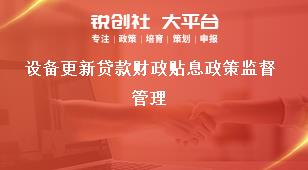 锐创社 大平台

专注 | 政策 | 培育 | 策划 | 申报

设备更新贷款财政贴息政策监督管理